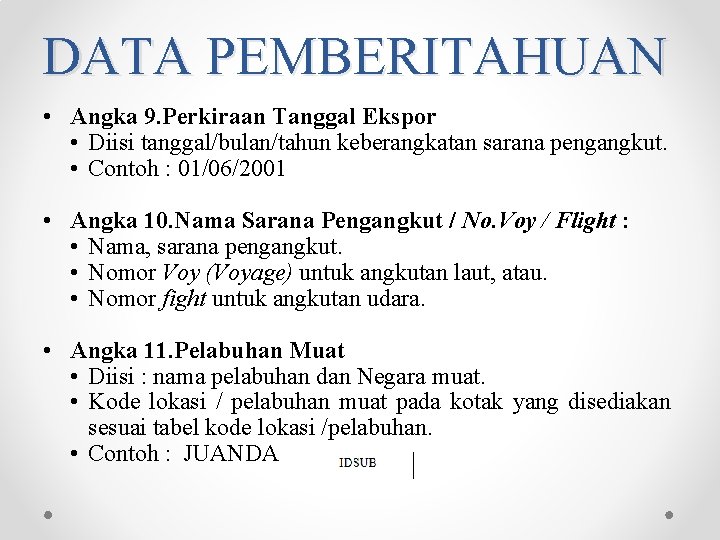 DATA PEMBERITAHUAN

• Angka 9.Perkiraan Tanggal Ekspor
  • Diisi tanggal/bulan/tahun keberangkatan sarana pengangkut.
  • Contoh : 01/06/2001

• Angka 10.Nama Sarana Pengangkut / No.Voy / Flight :
  • Nama, sarana pengangkut.
  • Nomor Voy (Voyage) untuk angkutan laut, atau.
  • Nomor fight untuk angkutan udara.

• Angka 11.Pelabuhan Muat
  • Diisi : nama pelabuhan dan Negara muat.
  • Kode lokasi / pelabuhan muat pada kotak yang disediakan sesuai tabel kode lokasi /pelabuhan.
  • Contoh : JUANDA IDSUB